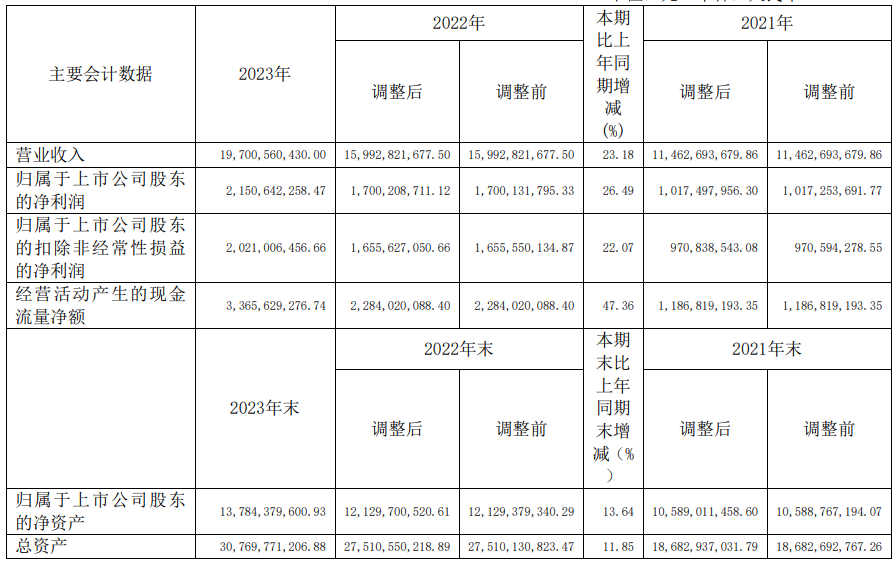 | 主要会计数据 | 2023年 | 2022年 调整后 | 2022年 调整前 | 本期比上年同期增减(%) | 2021年 调整后 | 2021年 调整前 |
|---|---|---|---|---|---|---|
| 营业收入 | 19,700,560,430.00 | 15,992,821,677.50 | 15,992,821,677.50 | 23.18 | 11,462,693,679.86 | 11,462,693,679.86 |
| 归属于上市公司股东的净利润 | 2,150,642,258.47 | 1,700,208,711.12 | 1,700,131,795.33 | 26.49 | 1,017,497,956.30 | 1,017,253,691.77 |
| 归属于上市公司股东的扣除非经常性损益的净利润 | 2,021,006,456.66 | 1,655,627,050.66 | 1,655,550,134.87 | 22.07 | 970,838,543.08 | 970,594,278.55 |
| 经营活动产生的现金流量净额 | 3,365,629,276.74 | 2,284,020,088.40 | 2,284,020,088.40 | 47.36 | 1,186,819,193.35 | 1,186,819,193.35 |
|  | 2023年末 | 2022年末 调整后 | 2022年末 调整前 | 本期末比上年同期末增减（%） | 2021年末 调整后 | 2021年末 调整前 |
| 归属于上市公司股东的净资产 | 13,784,379,600.93 | 12,129,700,520.61 | 12,129,379,340.29 | 13.64 | 10,589,011,458.60 | 10,588,767,194.07 |
| 总资产 | 30,769,771,206.88 | 27,510,550,218.89 | 27,510,130,823.47 | 11.85 | 18,682,937,031.79 | 18,682,692,767.26 |